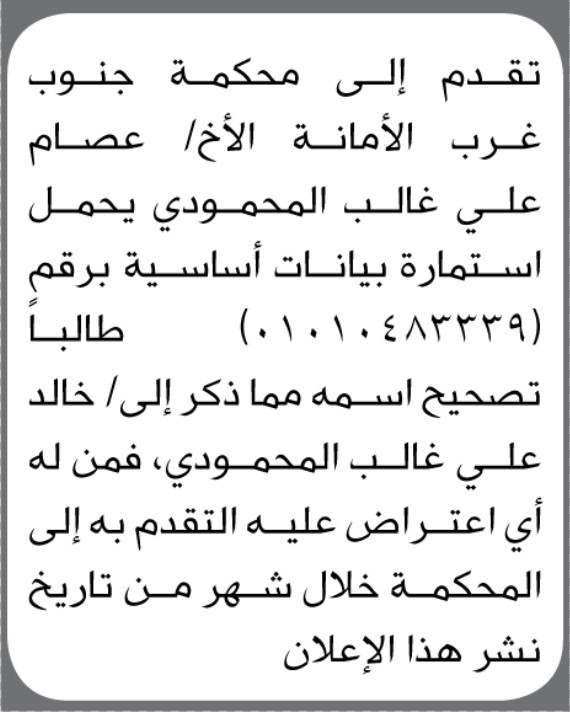 تقدم إلى محكمة جنوب غرب الأمانة الأخ/ عصام علي غالب المحمودي يحمل استمارة بيانات أساسية برقم (٠١٠١٠٤٨٣٣٣٩) طالباً تصحيح اسمه مما ذكر إلى/ خالد علي غالب المحمودي، فمن له أي اعتراض عليه التقدم به إلى المحكمة خلال شهر من تاريخ نشر هذا الإعلان